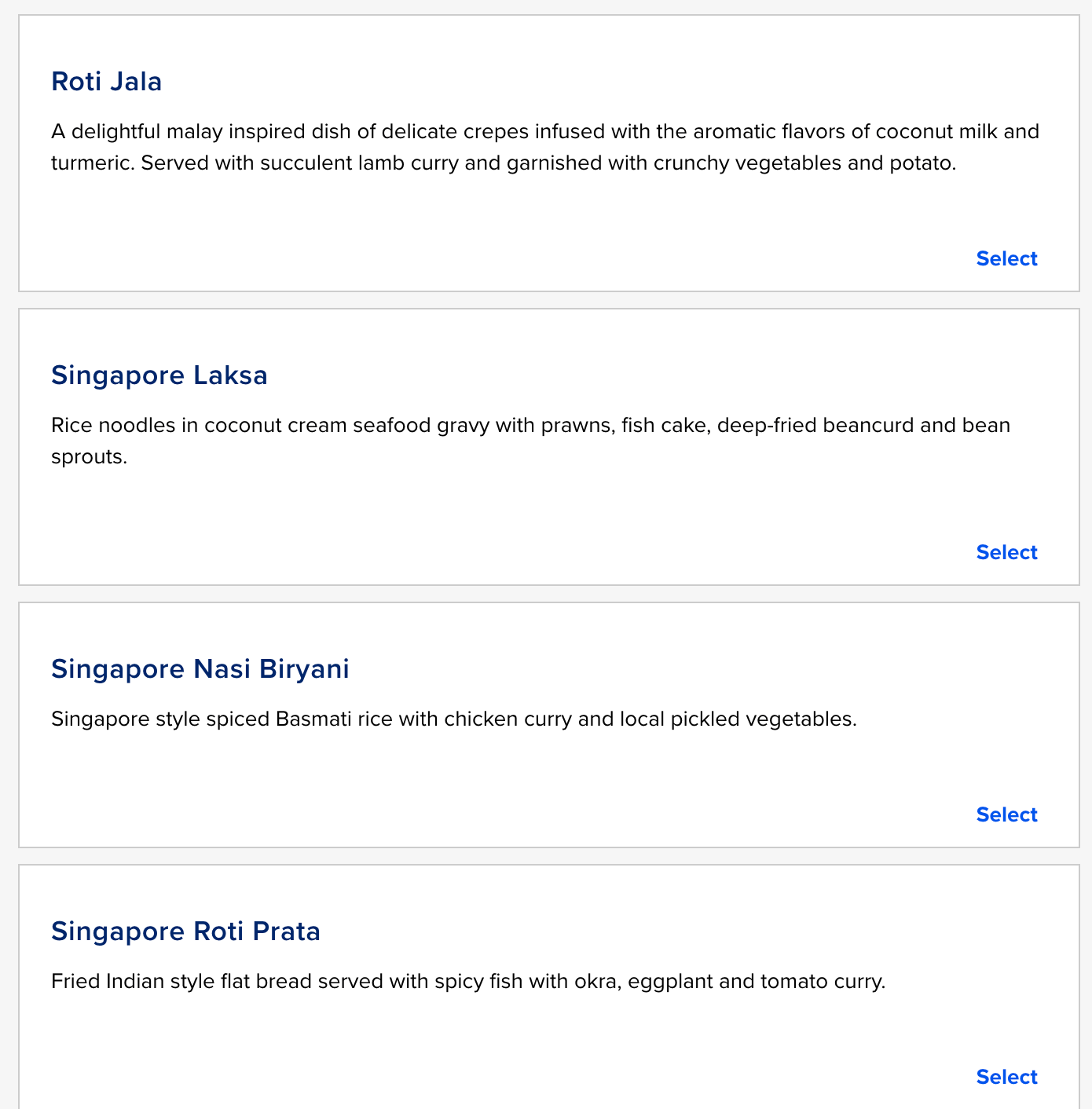 Roti Jala

A delightful malay inspired dish of delicate crepes infused with the aromatic flavors of coconut milk and turmeric. Served with succulent lamb curry and garnished with crunchy vegetables and potato.

Select

Singapore Laksa

Rice noodles in coconut cream seafood gravy with prawns, fish cake, deep-fried beancurd and bean sprouts.

Select

Singapore Nasi Biryani

Singapore style spiced Basmati rice with chicken curry and local pickled vegetables.

Select

Singapore Roti Prata

Fried Indian style flat bread served with spicy fish with okra, eggplant and tomato curry.

Select